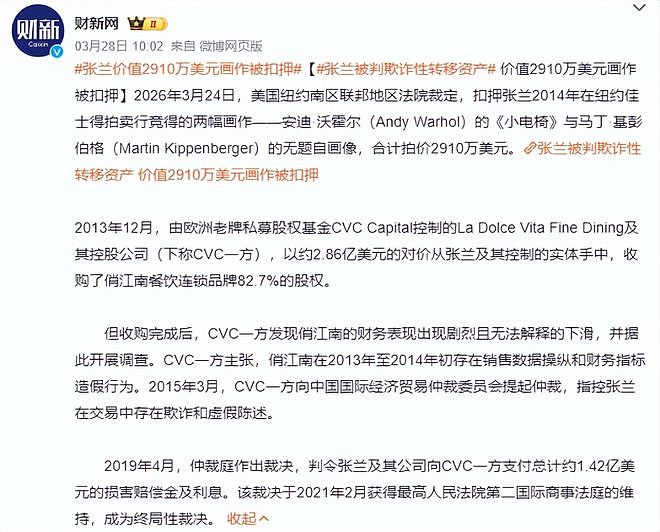 财新
Caixin

财新网 II

03月28日 10:02 来自 微博网页版

#张兰价值2910万美元画作被扣押#【#张兰被判欺诈性转移资产# 价值2910万美元画作被扣押】2026年3月24日，美国纽约南区联邦地区法院裁定，扣押张兰2014年在纽约佳士得拍卖行竞得的两幅画作——安迪·沃霍尔（Andy Warhol）的《小电椅》与马丁·基彭伯格（Martin Kippenberger）的无题自画像，合计拍价2910万美元。张兰被判欺诈性转移资产 价值2910万美元画作被扣押

2013年12月，由欧洲老牌私募股权基金CVC Capital控制的La Dolce Vita Fine Dining及其控股公司（下称CVC一方），以约2.86亿美元的对价从张兰及其控制的实体手中，收购了俏江南餐饮连锁品牌82.7%的股权。

但收购完成后，CVC一方发现俏江南的财务表现出现剧烈且无法解释的下滑，并据此开展调查。CVC一方主张，俏江南在2013年至2014年初存在销售数据操纵和财务指标造假行为。2015年3月，CVC一方向中国国际经济贸易仲裁委员会提起仲裁，指控张兰在交易中存在欺诈和虚假陈述。

2019年4月，仲裁庭作出裁决，判令张兰及其公司向CVC一方支付总计约1.42亿美元的损害赔偿金及利息。该裁决于2021年2月获得最高人民法院第二国际商事法庭的维持，成为终局性裁决。 收起